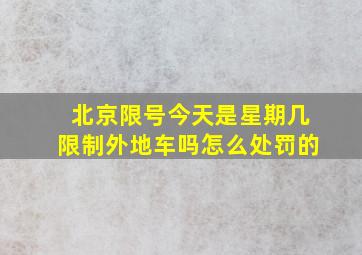 北京限号今天是星期几
限制外地车吗怎么处罚的